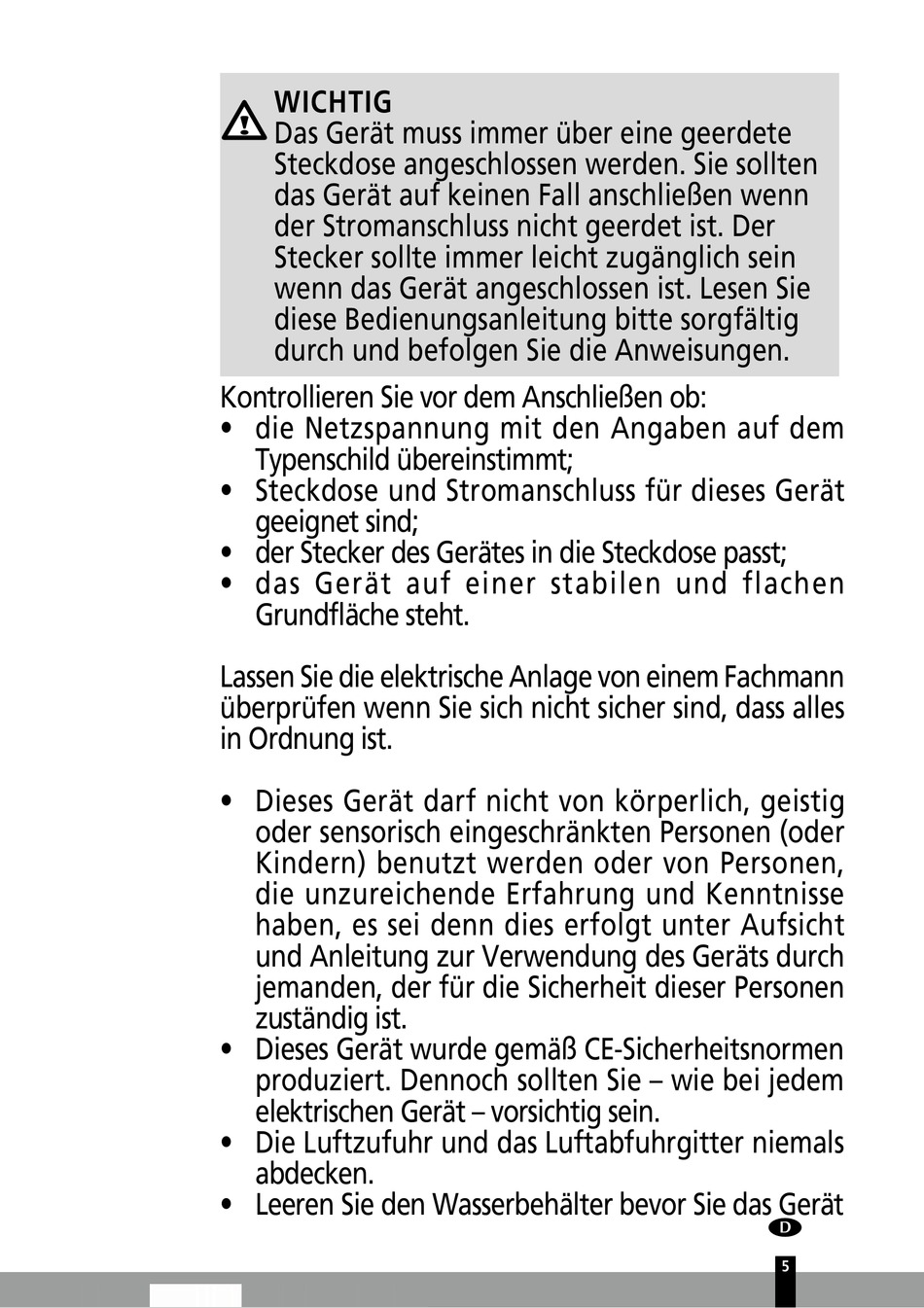 WICHTIG
Das Gerät muss immer über eine geerdete Steckdose angeschlossen werden. Sie sollten das Gerät auf keinen Fall anschließen wenn der Stromanschluss nicht geerdet ist. Der Stecker sollte immer leicht zugänglich sein wenn das Gerät angeschlossen ist. Lesen Sie diese Bedienungsanleitung bitte sorgfältig durch und befolgen Sie die Anweisungen.

Kontrollieren Sie vor dem Anschließen ob:
• die Netzspannung mit den Angaben auf dem Typenschild übereinstimmt;
• Steckdose und Stromanschluss für dieses Gerät geeignet sind;
• der Stecker des Gerätes in die Steckdose passt;
• das Gerät auf einer stabilen und flachen Grundfläche steht.

Lassen Sie die elektrische Anlage von einem Fachmann überprüfen wenn Sie sich nicht sicher sind, dass alles in Ordnung ist.

• Dieses Gerät darf nicht von körperlich, geistig oder sensorisch eingeschränkten Personen (oder Kindern) benutzt werden oder von Personen, die unzureichende Erfahrung und Kenntnisse haben, es sei denn dies erfolgt unter Aufsicht und Anleitung zur Verwendung des Geräts durch jemanden, der für die Sicherheit dieser Personen zuständig ist.
• Dieses Gerät wurde gemäß CE-Sicherheitsnormen produziert. Dennoch sollten Sie – wie bei jedem elektrischen Gerät – vorsichtig sein.
• Die Luftzufuhr und das Luftabfuhrgitter niemals abdecken.
• Leeren Sie den Wasserbehälter bevor Sie das Gerät

D

5